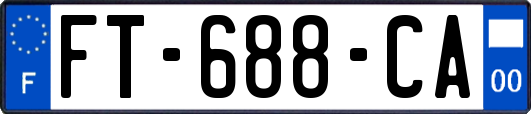 F
FT-688-CA
00